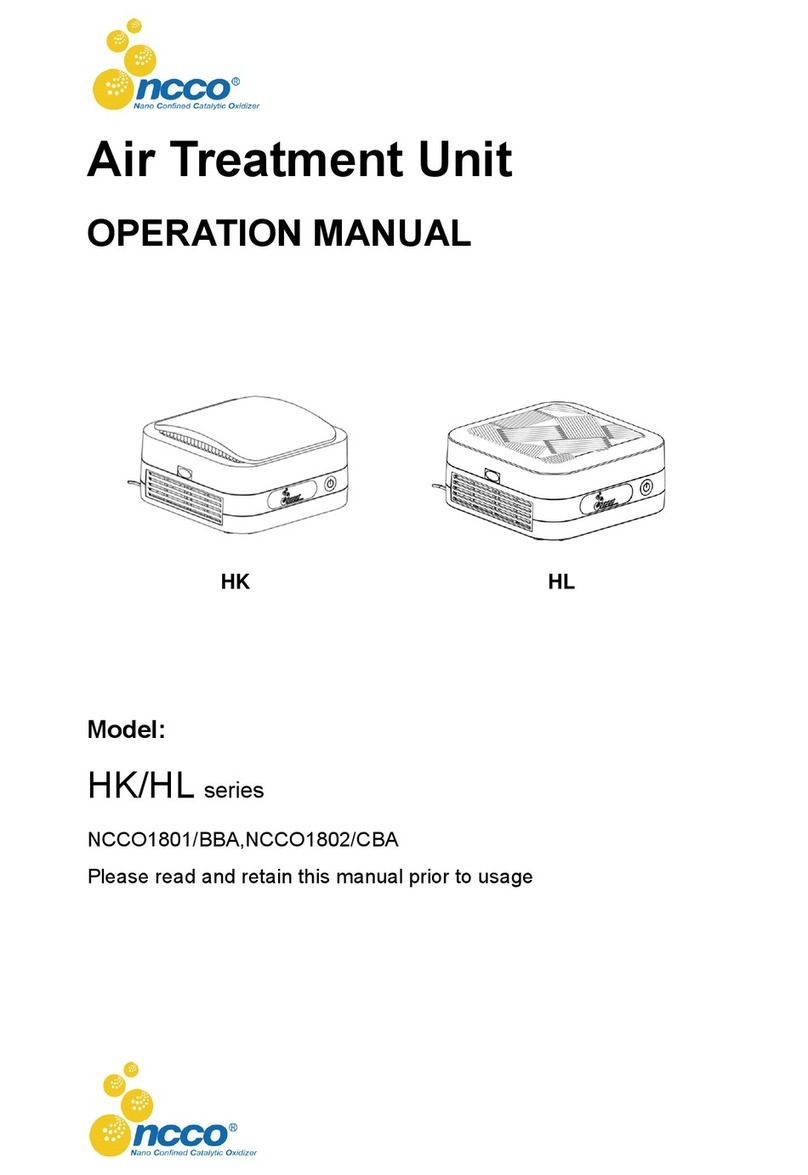 ncco®
Nano Confined Catalytic Oxidizer

Air Treatment Unit

OPERATION MANUAL

HK

HL

Model:

HK/HL series

NCCO1801/BBA,NCCO1802/CBA

Please read and retain this manual prior to usage

ncco®
Nano Confined Catalytic Oxidizer